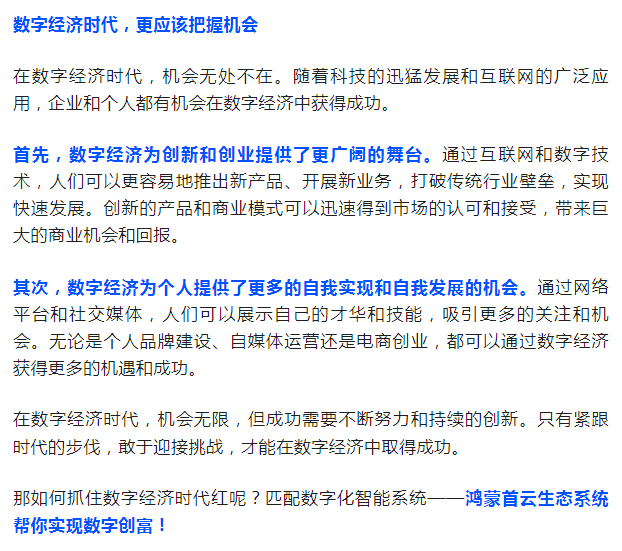 数字经济时代，更应该把握机会

在数字经济时代，机会无处不在。随着科技的迅猛发展和互联网的广泛应用，企业和个人都有机会在数字经济中获得成功。

首先，数字经济为创新和创业提供了更广阔的舞台。通过互联网和数字技术，人们可以更容易地推出新产品、开展新业务，打破传统行业壁垒，实现快速发展。创新的产品和商业模式可以迅速得到市场的认可和接受，带来巨大的商业机会和回报。

其次，数字经济为个人提供了更多的自我实现和自我发展的机会。通过网络平台和社交媒体，人们可以展示自己的才华和技能，吸引更多的关注和机会。无论是个人品牌建设、自媒体运营还是电商创业，都可以通过数字经济获得更多的机遇和成功。

在数字经济时代，机会无限，但成功需要不断努力和持续的创新。只有紧跟时代的步伐，敢于迎接挑战，才能在数字经济中取得成功。

那如何抓住数字经济时代红呢？匹配数字化智能系统——鸿蒙首云生态系统帮你实现数字创富！